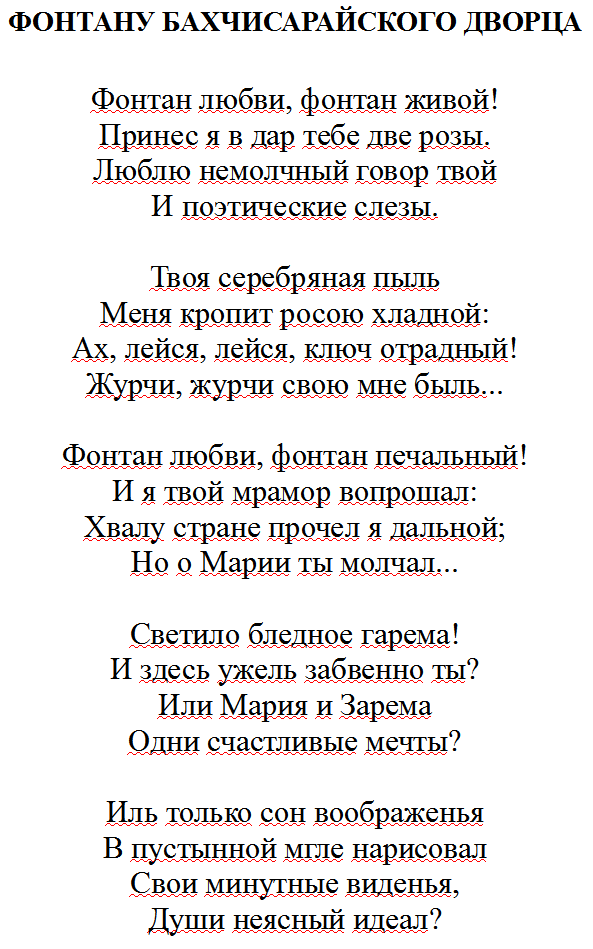 ФОНТАНУ БАХЧИСАРАЙСКОГО ДВОРЦА

Фонтан любви, фонтан живой!
Принес я в дар тебе две розы.
Люблю немолчный говор твой
И поэтические слезы.

Твоя серебряная пыль
Меня кропит росою хладной:
Ах, лейся, лейся, ключ отрадный!
Журчи, журчи свою мне быль...

Фонтан любви, фонтан печальный!
И я твой мрамор вопрошал:
Хвалу стране прочел я дальной;
Но о Марии ты молчал...

Светило бледное гарема!
И здесь ужель забвенно ты?
Или Мария и Зарема
Одни счастливые мечты?

Иль только сон воображенья
В пустынной мгле нарисовал
Свои минутные виденья,
Души неясный идеал?